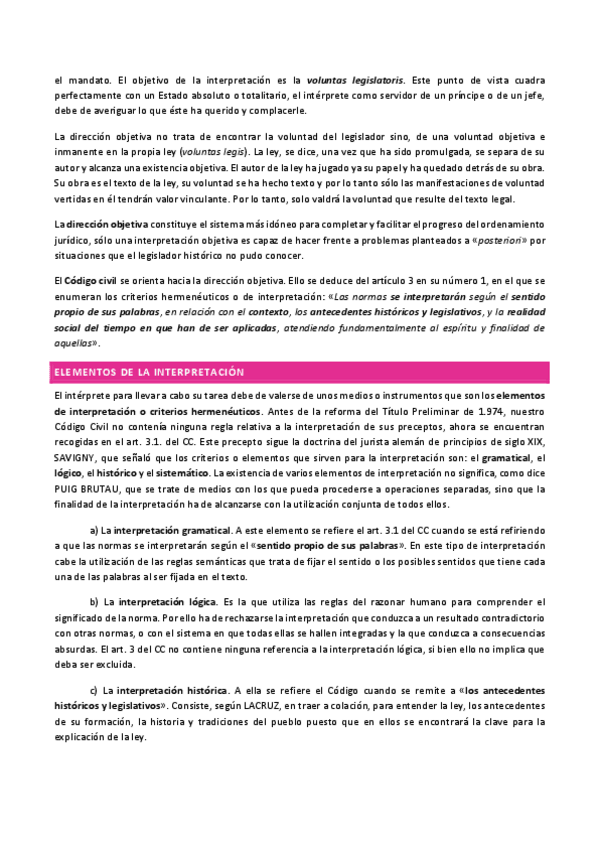 el mandato. El objetivo de la interpretación es la voluntas legislatoris. Este punto de vista cuadra perfectamente con un Estado absoluto o totalitario, el intérprete como servidor de un príncipe o de un jefe, debe de averiguar lo que éste ha querido y complacerle.

La dirección objetiva no trata de encontrar la voluntad del legislador sino, de una voluntad objetiva e inmanente en la propia ley (voluntas legis). La ley, se dice, una vez que ha sido promulgada, se separa de su autor y alcanza una existencia objetiva. El autor de la ley ha jugado ya su papel y ha quedado detrás de su obra. Su obra es el texto de la ley, su voluntad se ha hecho texto y por lo tanto sólo las manifestaciones de voluntad vertidas en él tendrán valor vinculante. Por lo tanto, solo valdrá la voluntad que resulte del texto legal.

La dirección objetiva constituye el sistema más idóneo para completar y facilitar el progreso del ordenamiento jurídico, sólo una interpretación objetiva es capaz de hacer frente a problemas planteados a «posteriori» por situaciones que el legislador histórico no pudo conocer.

El Código civil se orienta hacia la dirección objetiva. Ello se deduce del artículo 3 en su número 1, en el que se enumeran los criterios hermenéuticos o de interpretación: «Las normas se interpretarán según el sentido propio de sus palabras, en relación con el contexto, los antecedentes históricos y legislativos, y la realidad social del tiempo en que han de ser aplicadas, atendiendo fundamentalmente al espíritu y finalidad de aquellas».

ELEMENTOS DE LA INTERPRETACIÓN

El intérprete para llevar a cabo su tarea debe de valerse de unos medios o instrumentos que son los elementos de interpretación o criterios hermenéuticos. Antes de la reforma del Título Preliminar de 1.974, nuestro Código Civil no contenía ninguna regla relativa a la interpretación de sus preceptos, ahora se encuentran recogidas en el art. 3.1. del CC. Este precepto sigue la doctrina del jurista alemán de principios de siglo XIX, SAVIGNY, que señaló que los criterios o elementos que sirven para la interpretación son: el gramatical, el lógico, el histórico y el sistemático. La existencia de varios elementos de interpretación no significa, como dice PUIG BRUTAU, que se trate de medios con los que pueda procederse a operaciones separadas, sino que la finalidad de la interpretación ha de alcanzarse con la utilización conjunta de todos ellos.

a) La interpretación gramatical. A este elemento se refiere el art. 3.1 del CC cuando se está refiriendo a que las normas se interpretarán según el «sentido propio de sus palabras». En este tipo de interpretación cabe la utilización de las reglas semánticas que trata de fijar el sentido o los posibles sentidos que tiene cada una de las palabras al ser fijada en el texto.

b) La interpretación lógica. Es la que utiliza las reglas del razonar humano para comprender el significado de la norma. Por ello ha de rechazarse la interpretación que conduzca a un resultado contradictorio con otras normas, o con el sistema en que todas ellas se hallen integradas y la que conduzca a consecuencias absurdas. El art. 3 del CC no contiene ninguna referencia a la interpretación lógica, si bien ello no implica que deba ser excluida.

c) La interpretación histórica. A ella se refiere el Código cuando se remite a «los antecedentes históricos y legislativos». Consiste, según LACRUZ, en traer a colación, para entender la ley, los antecedentes de su formación, la historia y tradiciones del pueblo puesto que en ellos se encontrará la clave para la explicación de la ley.